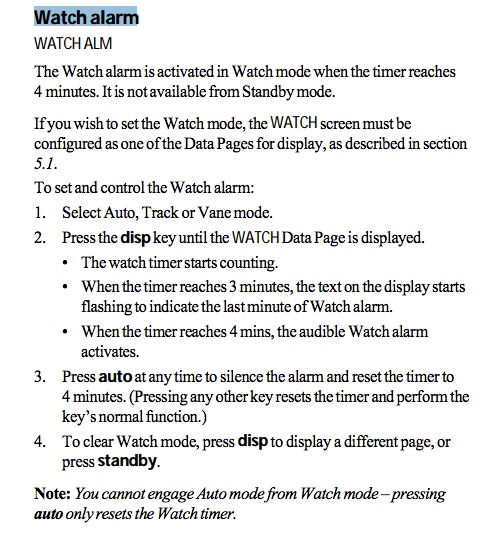 Watch alarm

WATCH ALM

The Watch alarm is activated in Watch mode when the timer reaches 4 minutes. It is not available from Standby mode.

If you wish to set the Watch mode, the WATCH screen must be configured as one of the Data Pages for display, as described in section 5.1.

To set and control the Watch alarm:

1. Select Auto, Track or Vane mode.
2. Press the disp key until the WATCH Data Page is displayed.
   • The watch timer starts counting.
   • When the timer reaches 3 minutes, the text on the display starts flashing to indicate the last minute of Watch alarm.
   • When the timer reaches 4 mins, the audible Watch alarm activates.
3. Press auto at any time to silence the alarm and reset the timer to 4 minutes. (Pressing any other key resets the timer and perform the key's normal function.)
4. To clear Watch mode, press disp to display a different page, or press standby.

Note: You cannot engage Auto mode from Watch mode – pressing auto only resets the Watch timer.